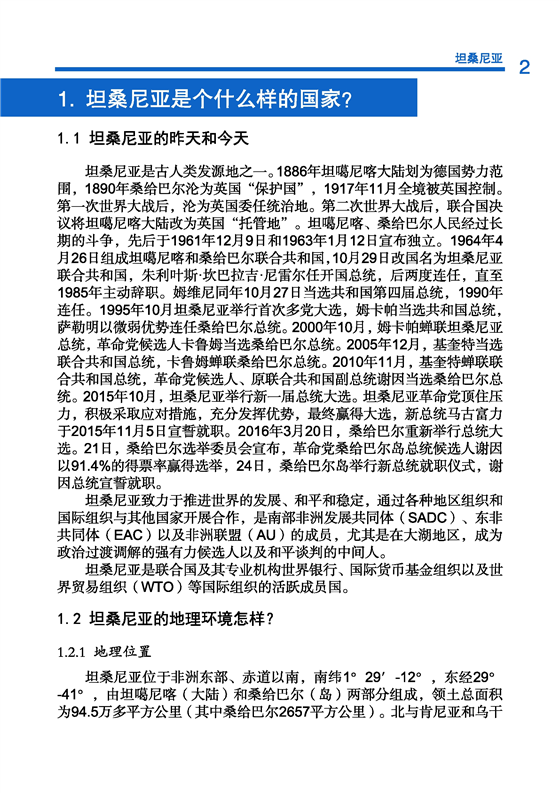 坦桑尼亚 2

1. 坦桑尼亚是个什么样的国家?

1.1 坦桑尼亚的昨天和今天

坦桑尼亚是古人类发源地之一。1886年坦噶尼喀大陆划为德国势力范围，1890年桑给巴尔沦为英国“保护国”，1917年11月全境被英国控制。第一次世界大战后，沦为英国委任统治地。第二次世界大战后，联合国决议将坦噶尼喀大陆改为英国“托管地”。坦噶尼喀、桑给巴尔人民经过长期的斗争，先后于1961年12月9日和1963年1月12日宣布独立。1964年4月26日组成坦噶尼喀和桑给巴尔联合共和国，10月29日改国名为坦桑尼亚联合共和国，朱利叶斯·坎巴拉吉·尼雷尔任开国总统，后两度连任，直至1985年主动辞职。姆维尼同年10月27日当选共和国第四届总统，1990年连任。1995年10月坦桑尼亚举行首次多党大选，姆卡帕当选共和国总统，萨勒明以微弱优势连任桑给巴尔总统。2000年10月，姆卡帕蝉联坦桑尼亚总统，革命党候选人卡鲁姆当选桑给巴尔总统。2005年12月，基奎特当选联合共和国总统，卡鲁姆蝉联桑给巴尔总统。2010年11月，基奎特蝉联联合共和国总统，革命党候选人、原联合共和国副总统谢因当选桑给巴尔总统。2015年10月，坦桑尼亚举行新一届总统大选。坦桑尼亚革命党顶住压力，积极采取应对措施，充分发挥优势，最终赢得大选，新总统马古富力于2015年11月5日宣誓就职。2016年3月20日，桑给巴尔重新举行总统大选。21日，桑给巴尔选举委员会宣布，革命党桑给巴尔岛总统候选人谢因以91.4%的得票率赢得选举，24日，桑给巴尔岛举行新总统就职仪式，谢因总统宣誓就职。

坦桑尼亚致力于推进世界的发展、和平和稳定，通过各种地区组织和国际组织与其他国家开展合作，是南部非洲发展共同体（SADC）、东非共同体（EAC）以及非洲联盟（AU）的成员，尤其是在大湖地区，成为政治过渡调解的强有力候选人以及和平谈判的中间人。

坦桑尼亚是联合国及其专业机构世界银行、国际货币基金组织以及世界贸易组织（WTO）等国际组织的活跃成员国。

1.2 坦桑尼亚的地理环境怎样?

1.2.1 地理位置

坦桑尼亚位于非洲东部、赤道以南，南纬1° 29′ -12° ，东经29° -41° ，由坦噶尼喀（大陆）和桑给巴尔（岛）两部分组成，领土总面积为94.5万多平方公里（其中桑给巴尔2657平方公里）。北与肯尼亚和乌干